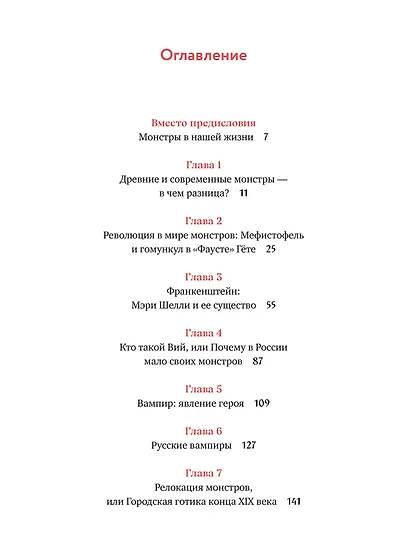 Оглавление

Вместо предисловия
Монстры в нашей жизни 7

Глава 1
Древние и современные монстры — в чем разница? 11

Глава 2
Революция в мире монстров: Мефистофель и гомункул в «Фаусте» Гёте 25

Глава 3
Франкенштейн: Мэри Шелли и ее существо 55

Глава 4
Кто такой Вий, или Почему в России мало своих монстров 87

Глава 5
Вампир: явление героя 109

Глава 6
Русские вампиры 127

Глава 7
Релокация монстров, или Городская готика конца XIX века 141